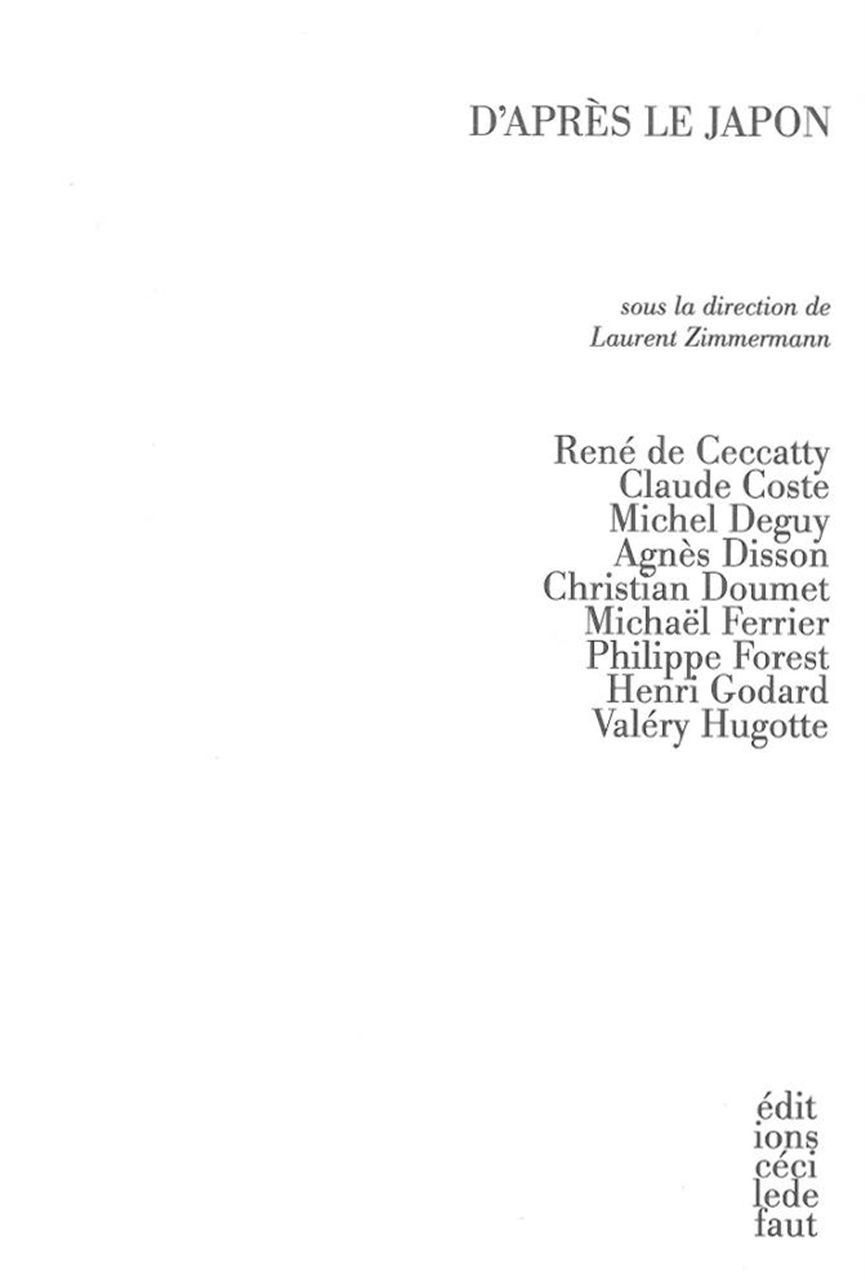 D'APRÈS LE JAPON

sous la direction de
Laurent Zimmermann

René de Ceccatty
Claude Coste
Michel Deguy
Agnès Disson
Christian Doumet
Michaël Ferrier
Philippe Forest
Henri Godard
Valéry Hugotte

édit
ions
céci
lede
faut